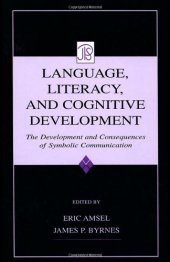 JPS

LANGUAGE, LITERACY, AND COGNITIVE DEVELOPMENT

The Development and Consequences of Symbolic Communication

EDITED BY

ERIC AMSEL
JAMES P. BYRNES